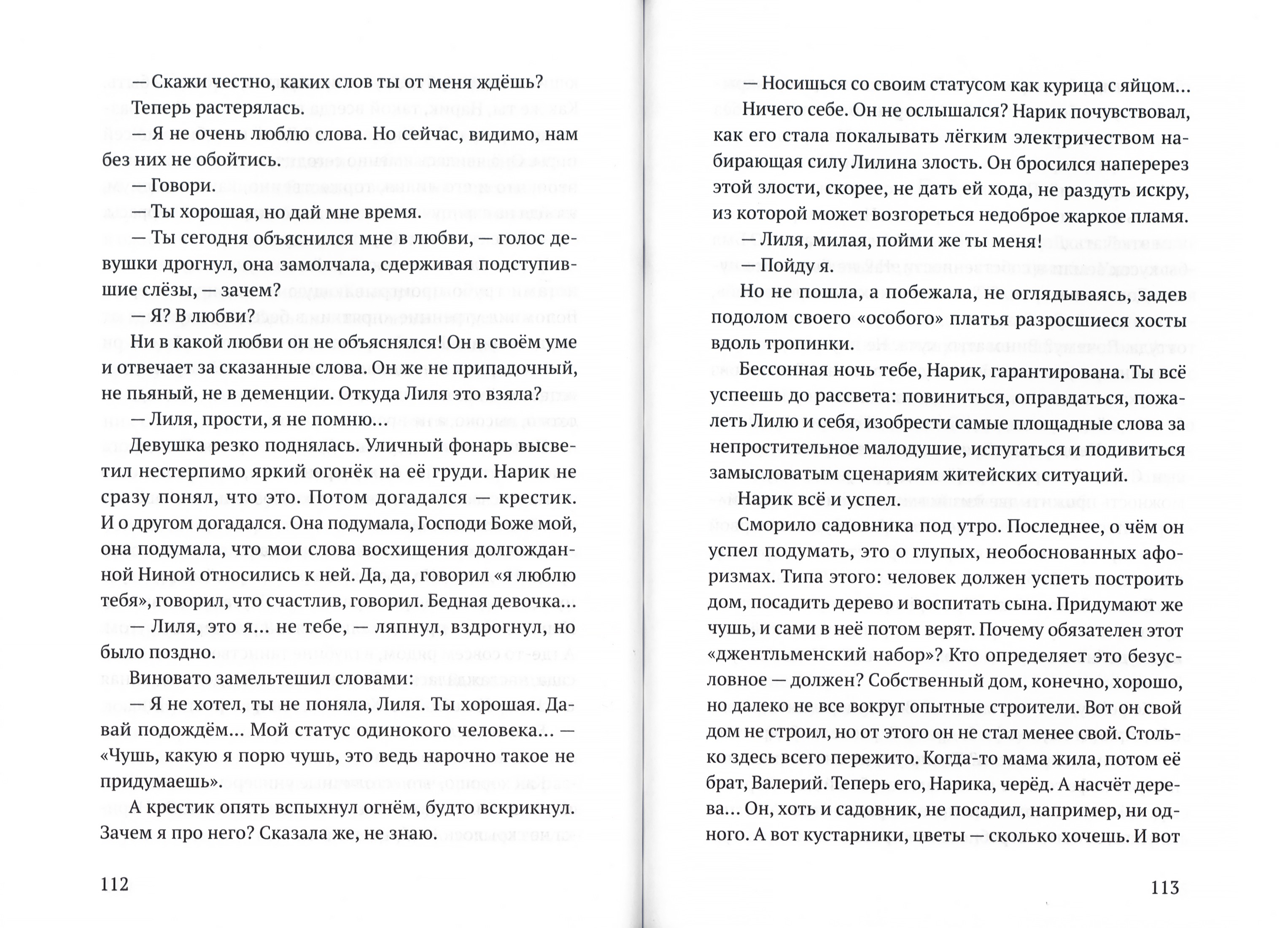 — Скажи честно, каких слов ты от меня ждёшь?

Теперь растерялась.

— Я не очень люблю слова. Но сейчас, видимо, нам без них не обойтись.

— Говори.

— Ты хорошая, но дай мне время.

— Ты сегодня объяснился мне в любви, — голос девушки дрогнул, она замолчала, сдерживая подступившие слёзы, — зачем?

— Я? В любви?

Ни в какой любви он не объяснялся! Он в своём уме и отвечает за сказанные слова. Он же не припадочный, не пьяный, не в деменции. Откуда Лиля это взяла?

— Лиля, прости, я не помню…

Девушка резко поднялась. Уличный фонарь высветил нестерпимо яркий огонёк на её груди. Нарик не сразу понял, что это. Потом догадался — крестик. И о другом догадался. Она подумала, Господи Боже мой, она подумала, что мои слова восхищения долгожданной Ниной относились к ней. Да, да, говорил «я люблю тебя», говорил, что счастлив, говорил. Бедная девочка…

— Лиля, это я… не тебе, — ляпнул, вздрогнул, но было поздно.

Виновато замельтешил словами:

— Я не хотел, ты не поняла, Лиля. Ты хорошая. Давай подождём… Мой статус одинокого человека… — «Чушь, какую я порю чушь, это ведь нарочно такое не придумаешь».

А крестик опять вспыхнул огнём, будто вскрикнул. Зачем я про него? Сказала же, не знаю.

112

— Носишься со своим статусом как курица с яйцом…

Ничего себе. Он не ослышался? Нарик почувствовал, как его стала покалывать лёгким электричеством набирающая силу Лилина злость. Он бросился наперерез этой злости, скорее, не дать ей хода, не раздуть искру, из которой может возгореться недоброе жаркое пламя.

— Лиля, милая, пойми же ты меня!

— Пойду я.

Но не пошла, а побежала, не оглядываясь, задев подолом своего «особого» платья разросшиеся хосты вдоль тропинки.

Бессонная ночь тебе, Нарик, гарантирована. Ты всё успеешь до рассвета: повиниться, оправдаться, пожалеть Лилю и себя, изобрести самые площадные слова за непростительное малодушие, испугаться и подивиться замысловатым сценариям житейских ситуаций.

Нарик всё и успел.

Сморило садовника под утро. Последнее, о чём он успел подумать, это о глупых, необоснованных афоризмах. Типа этого: человек должен успеть построить дом, посадить дерево и воспитать сына. Придумают же чушь, и сами в неё потом верят. Почему обязателен этот «джентльменский набор»? Кто определяет это безусловное — должен? Собственный дом, конечно, хорошо, но далеко не все вокруг опытные строители. Вот он свой дом не строил, но от этого он не стал менее свой. Столько здесь всего пережито. Когда-то мама жила, потом её брат, Валерий. Теперь его, Нарика, черёд. А насчёт дерева… Он, хоть и садовник, не посадил, например, ни одного. А вот кустарники, цветы — сколько хочешь. И вот

113